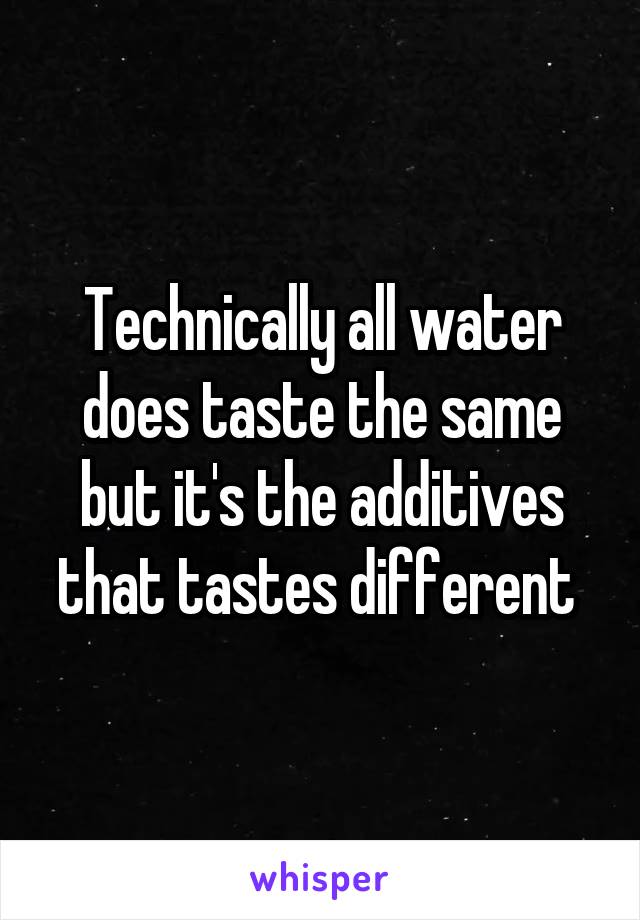 Technically all water does taste the same but it's the additives that tastes different

whisper